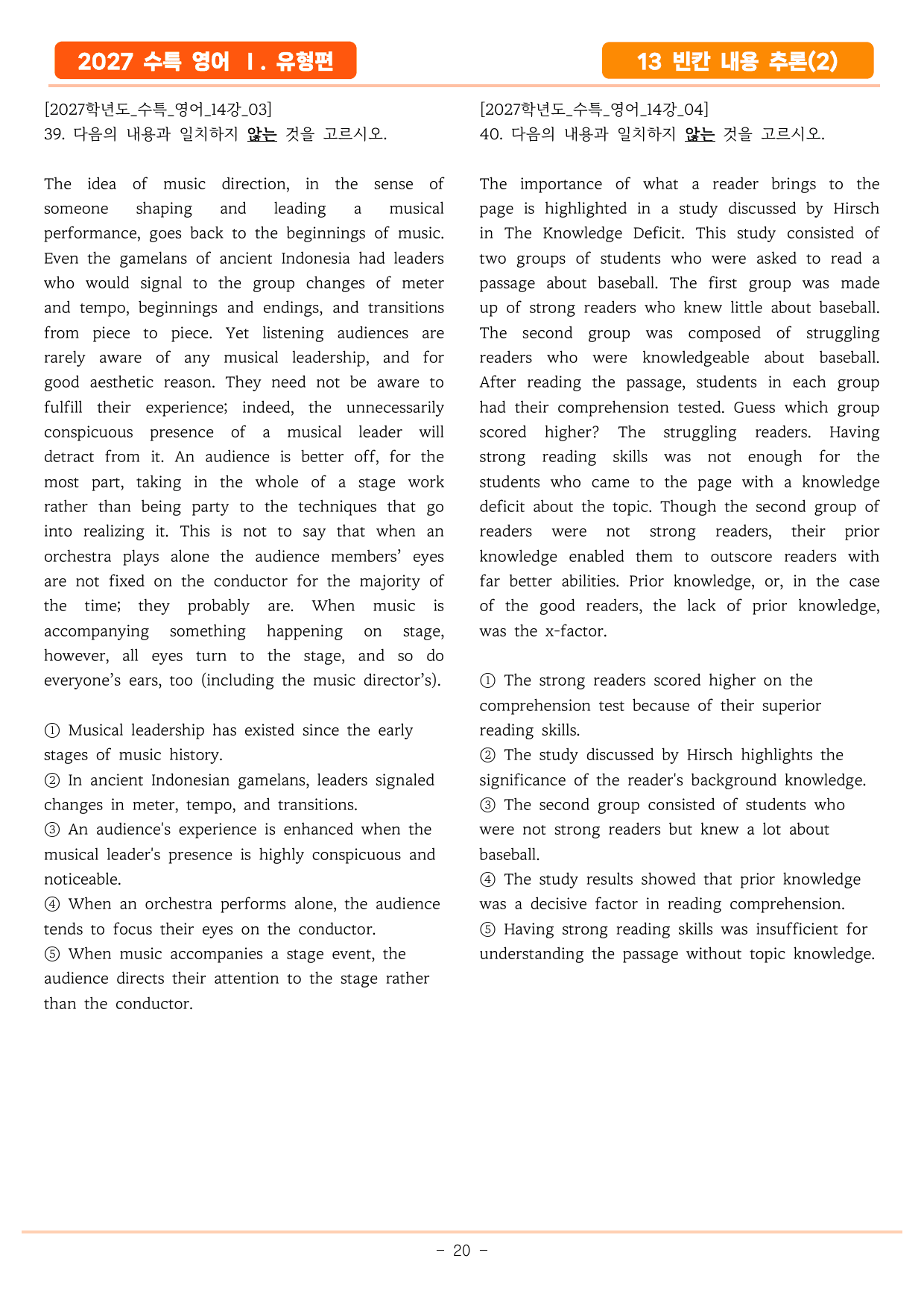 2027 수특 영어 Ⅰ. 유형편

13 빈칸 내용 추론(2)

[2027학년도_수특_영어_14강_03]
39. 다음의 내용과 일치하지 않는 것을 고르시오.

The idea of music direction, in the sense of someone shaping and leading a musical performance, goes back to the beginnings of music. Even the gamelans of ancient Indonesia had leaders who would signal to the group changes of meter and tempo, beginnings and endings, and transitions from piece to piece. Yet listening audiences are rarely aware of any musical leadership, and for good aesthetic reason. They need not be aware to fulfill their experience; indeed, the unnecessarily conspicuous presence of a musical leader will detract from it. An audience is better off, for the most part, taking in the whole of a stage work rather than being party to the techniques that go into realizing it. This is not to say that when an orchestra plays alone the audience members' eyes are not fixed on the conductor for the majority of the time; they probably are. When music is accompanying something happening on stage, however, all eyes turn to the stage, and so do everyone's ears, too (including the music director's).

① Musical leadership has existed since the early stages of music history.
② In ancient Indonesian gamelans, leaders signaled changes in meter, tempo, and transitions.
③ An audience's experience is enhanced when the musical leader's presence is highly conspicuous and noticeable.
④ When an orchestra performs alone, the audience tends to focus their eyes on the conductor.
⑤ When music accompanies a stage event, the audience directs their attention to the stage rather than the conductor.

[2027학년도_수특_영어_14강_04]
40. 다음의 내용과 일치하지 않는 것을 고르시오.

The importance of what a reader brings to the page is highlighted in a study discussed by Hirsch in The Knowledge Deficit. This study consisted of two groups of students who were asked to read a passage about baseball. The first group was made up of strong readers who knew little about baseball. The second group was composed of struggling readers who were knowledgeable about baseball. After reading the passage, students in each group had their comprehension tested. Guess which group scored higher? The struggling readers. Having strong reading skills was not enough for the students who came to the page with a knowledge deficit about the topic. Though the second group of readers were not strong readers, their prior knowledge enabled them to outscore readers with far better abilities. Prior knowledge, or, in the case of the good readers, the lack of prior knowledge, was the x-factor.

① The strong readers scored higher on the comprehension test because of their superior reading skills.
② The study discussed by Hirsch highlights the significance of the reader's background knowledge.
③ The second group consisted of students who were not strong readers but knew a lot about baseball.
④ The study results showed that prior knowledge was a decisive factor in reading comprehension.
⑤ Having strong reading skills was insufficient for understanding the passage without topic knowledge.

- 20 -